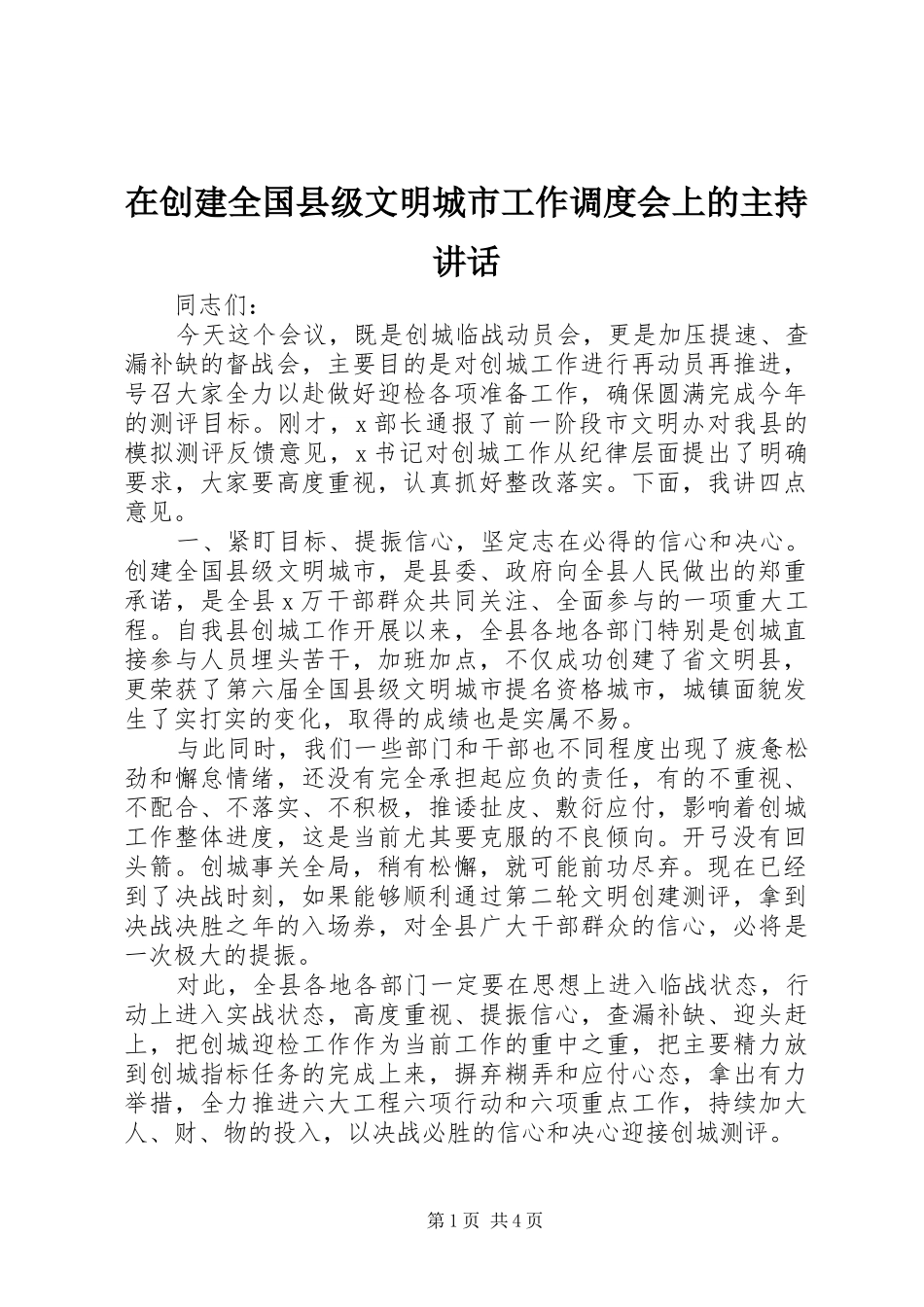 在创建全国县级文明城市工作调度会上的主持讲话

同志们：

今天这个会议，既是创城临战动员会，更是加压提速、查漏补缺的督战会，主要目的是对创城工作进行再动员再推进，号召大家全力以赴做好迎检各项准备工作，确保圆满完成今年的测评目标。刚才，x部长通报了前一阶段市文明办对我县的模拟测评反馈意见，x书记对创城工作从纪律层面提出了明确要求，大家要高度重视，认真抓好整改落实。下面，我讲四点意见。

一、紧盯目标、提振信心，坚定志在必得的信心和决心。创建全国县级文明城市，是县委、政府向全县人民做出的郑重承诺，是全县x万干部群众共同关注、全面参与的一项重大工程。自我县创城工作开展以来，全县各地各部门特别是创城直接参与人员埋头苦干，加班加点，不仅成功创建了省文明县，更荣获了第六届全国县级文明城市提名资格城市，城镇面貌发生了实打实的变化，取得的成绩也是实属不易。

与此同时，我们一些部门和干部也不同程度出现了疲惫松劲和懈怠情绪，还没有完全承担起应负的责任，有的不重视、不配合、不落实、不积极，推诿扯皮、敷衍应付，影响着创城工作整体进度，这是当前尤其要克服的不良倾向。开弓没有回头箭。创城事关全局，稍有松懈，就可能前功尽弃。现在已经到了决战时刻，如果能够顺利通过第二轮文明创建测评，拿到决战决胜之年的入场券，对全县广大干部群众的信心，必将是一次极大的提振。

对此，全县各地各部门一定要在思想上进入临战状态，行动上进入实战状态，高度重视、提振信心，查漏补缺、迎头赶上，把创城迎检工作作为当前工作的重中之重，把主要精力放到创城指标任务的完成上来，摒弃糊弄和应付心态，拿出有力举措，全力推进六大工程六项行动和六项重点工作，持续加大人、财、物的投入，以决战必胜的信心和决心迎接创城测评。

第1页 共4页